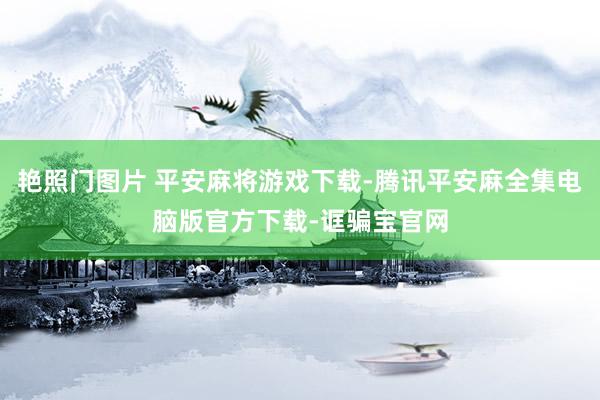 艳照门图片 平安麻将游戏下载-腾讯平安麻全集电脑版官方下载-诓骗宝官网